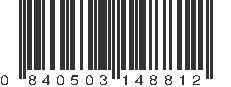 0 840503 148812